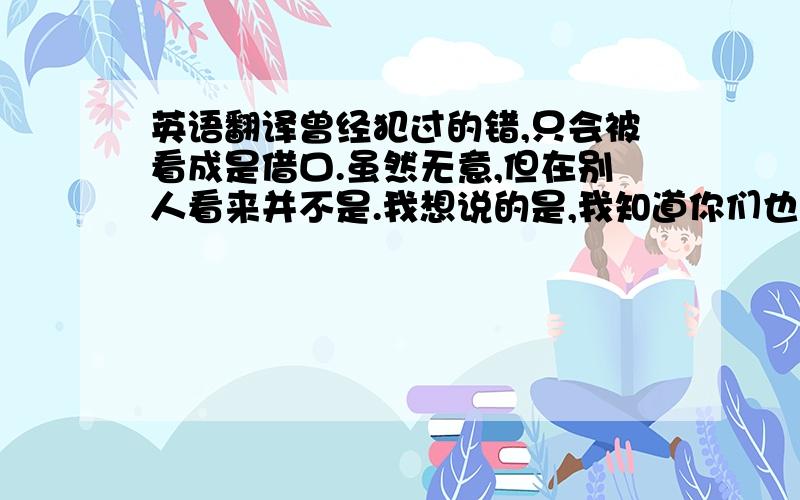 英语翻译曾经犯过的错,只会被看成是借口.虽然无意,但在别人看来并不是.我想说的是,我知道你们也